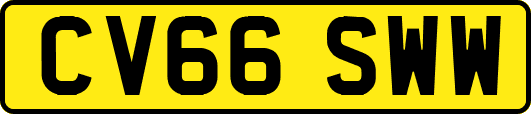 CV66 SWW